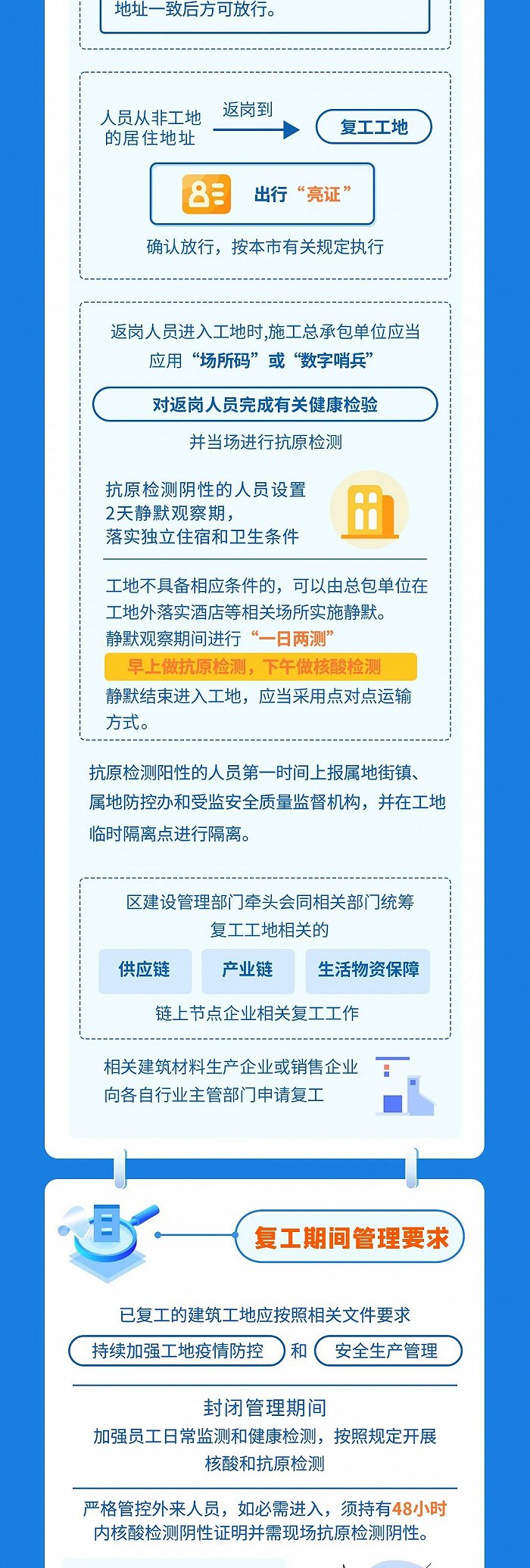 地址一致后方可放行。

人员从非工地的居住地址
返岗到
复工工地
出行“亮证”
确认放行，按本市有关规定执行

返岗人员进入工地时，施工总承包单位应当应用“场所码”或“数字哨兵”
对返岗人员完成有关健康检验
并当场进行抗原检测

抗原检测阴性的人员设置2天静默观察期，落实独立住宿和卫生条件

工地不具备相应条件的，可以由总包单位在工地外落实酒店等相关场所实施静默。
静默观察期间进行“一日两测”
早上做抗原检测，下午做核酸检测
静默结束进入工地，应当采用点对点运输方式。

抗原检测阳性的人员第一时间上报属地街镇、属地防控办和受监安全质量监督机构，并在工地临时隔离点进行隔离。

区建设管理部门牵头会同相关部门统筹复工工地相关的
供应链
产业链
生活物资保障
链上节点企业相关复工工作

相关建筑材料生产企业或销售企业向各自行业主管部门申请复工

复工期间管理要求

已复工的建筑工地应按照相关文件要求
持续加强工地疫情防控 和 安全生产管理

封闭管理期间
加强员工日常监测和健康检测，按照规定开展核酸和抗原检测

严格管控外来人员，如必需进入，须持有48小时内核酸检测阴性证明并需现场抗原检测阴性。